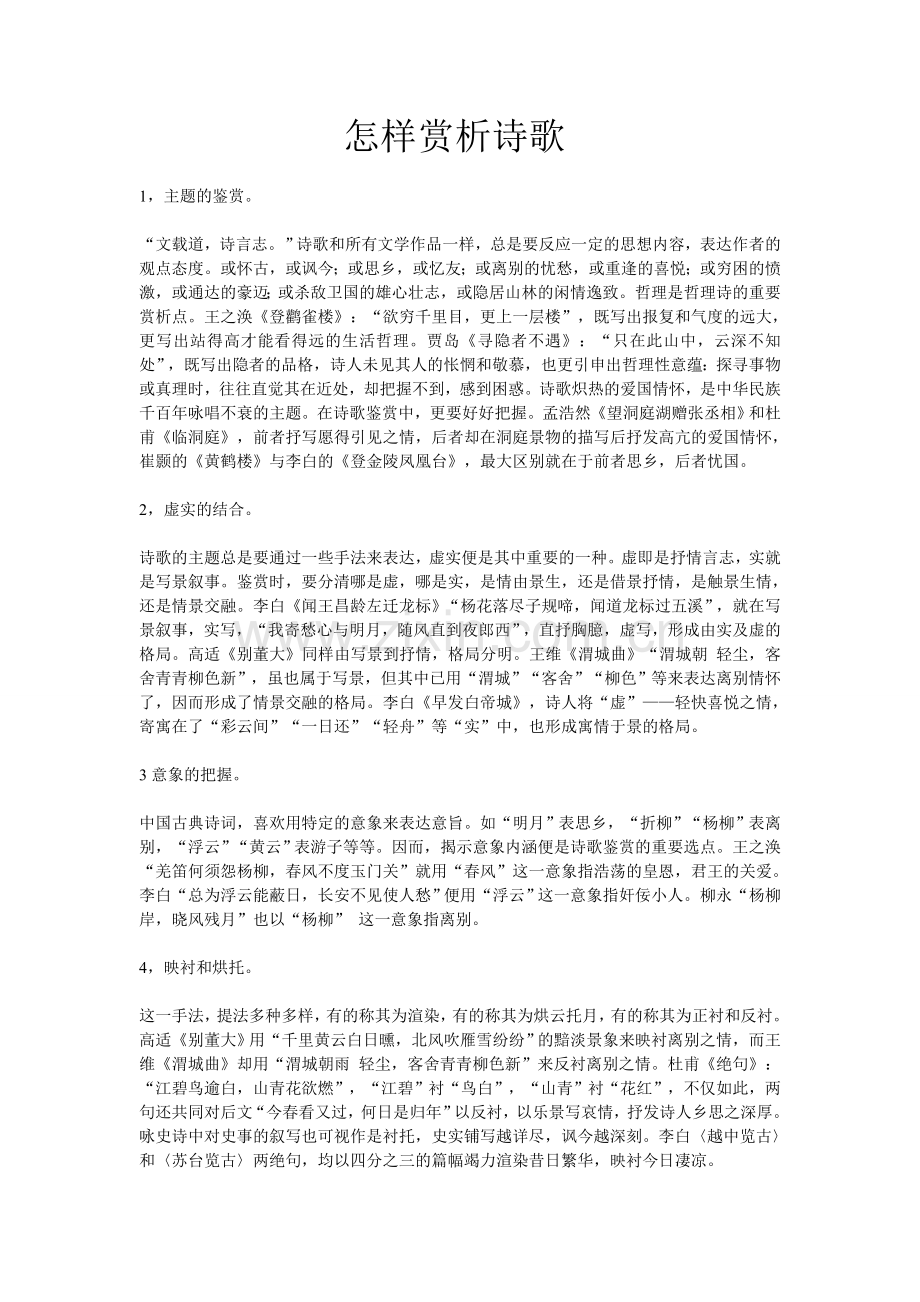 怎样赏析诗歌

1，主题的鉴赏。

“文载道，诗言志。”诗歌和所有文学作品一样，总是要反应一定的思想内容，表达作者的观点态度。或怀古，或讽今；或思乡，或忆友；或离别的忧愁，或重逢的喜悦；或穷困的愤激，或通达的豪迈；或杀敌卫国的雄心壮志，或隐居山林的闲情逸致。哲理是哲理诗的重要赏析点。王之涣《登鹳雀楼》：“欲穷千里目，更上一层楼”，既写出报复和气度的远大，更写出站得高才能看得远的生活哲理。贾岛《寻隐者不遇》：“只在此山中，云深不知处”，既写出隐者的品格，诗人未见其人的怅惘和敬慕，也更引申出哲理性意蕴：探寻事物或真理时，往往直觉其在近处，却把握不到，感到困惑。诗歌炽热的爱国情怀，是中华民族千百年咏唱不衰的主题。在诗歌鉴赏中，更要好好把握。孟浩然《望洞庭湖赠张丞相》和杜甫《临洞庭》，前者抒写愿得引见之情，后者却在洞庭景物的描写后抒发高亢的爱国情怀，崔颢的《黄鹤楼》与李白的《登金陵凤凰台》，最大区别就在于前者思乡，后者忧国。

2，虚实的结合。

诗歌的主题总是要通过一些手法来表达，虚实便是其中重要的一种。虚即是抒情言志，实就是写景叙事。鉴赏时，要分清哪是虚，哪是实，是情由景生，还是借景抒情，是触景生情，还是情景交融。李白《闻王昌龄左迁龙标》“杨花落尽子规啼，闻道龙标过五溪”，就在写景叙事，实写，“我寄愁心与明月，随风直到夜郎西”，直抒胸臆，虚写，形成由实及虚的格局。高适《别董大》同样由写景到抒情，格局分明。王维《渭城曲》“渭城朝 轻尘，客舍青青柳色新”，虽也属于写景，但其中已用“渭城”“客舍”“柳色”等来表达离别情怀了，因而形成了情景交融的格局。李白《早发白帝城》，诗人将“虚”——轻快喜悦之情，寄寓在了“彩云间”“一日还”“轻舟”等“实”中，也形成寓情于景的格局。

3 意象的把握。

中国古典诗词，喜欢用特定的意象来表达意旨。如“明月”表思乡，“折柳”“杨柳”表离别，“浮云”“黄云”表游子等等。因而，揭示意象内涵便是诗歌鉴赏的重要选点。王之涣“羌笛何须怨杨柳，春风不度玉门关”就用“春风”这一意象指浩荡的皇恩，君王的关爱。李白“总为浮云能蔽日，长安不见使人愁”便用“浮云”这一意象指奸佞小人。柳永“杨柳岸，晓风残月”也以“杨柳” 这一意象指离别。

4，映衬和烘托。

这一手法，提法多种多样，有的称其为渲染，有的称其为烘云托月，有的称其为正衬和反衬。高适《别董大》用“千里黄云白日曛，北风吹雁雪纷纷”的黯淡景象来映衬离别之情，而王维《渭城曲》却用“渭城朝雨 轻尘，客舍青青柳色新”来反衬离别之情。杜甫《绝句》：“江碧鸟逾白，山青花欲燃”，“江碧”衬“鸟白”，“山青”衬“花红”，不仅如此，两句还共同对后文“今春看又过，何日是归年”以反衬，以乐景写哀情，抒发诗人乡思之深厚。咏史诗中对史事的叙写也可视作是衬托，史实铺写越详尽，讽今越深刻。李白〈越中览古〉和〈苏台览古〉两绝句，均以四分之三的篇幅竭力渲染昔日繁华，映衬今日凄凉。